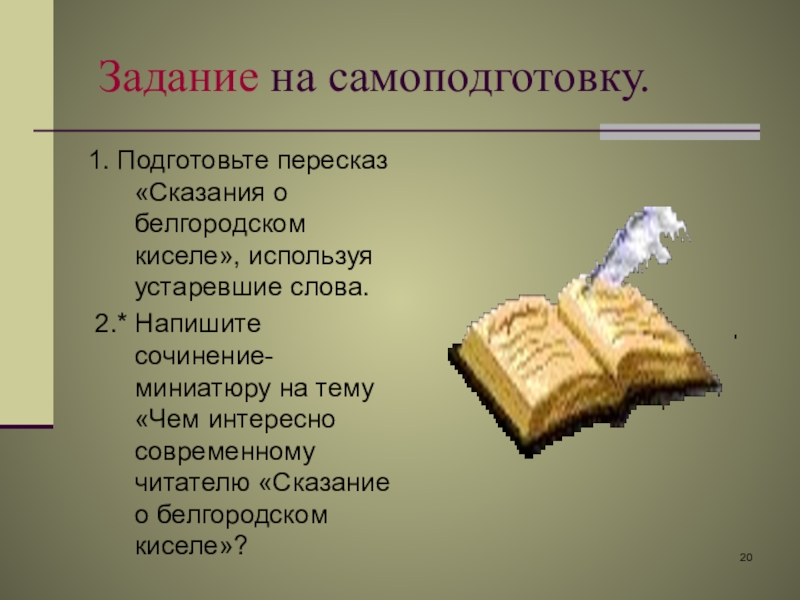 Задание на самоподготовку.

1. Подготовьте пересказ «Сказания о белгородском киселе», используя устаревшие слова.

2.* Напишите сочинение-миниатюру на тему «Чем интересно современному читателю «Сказание о белгородском киселе»?

20